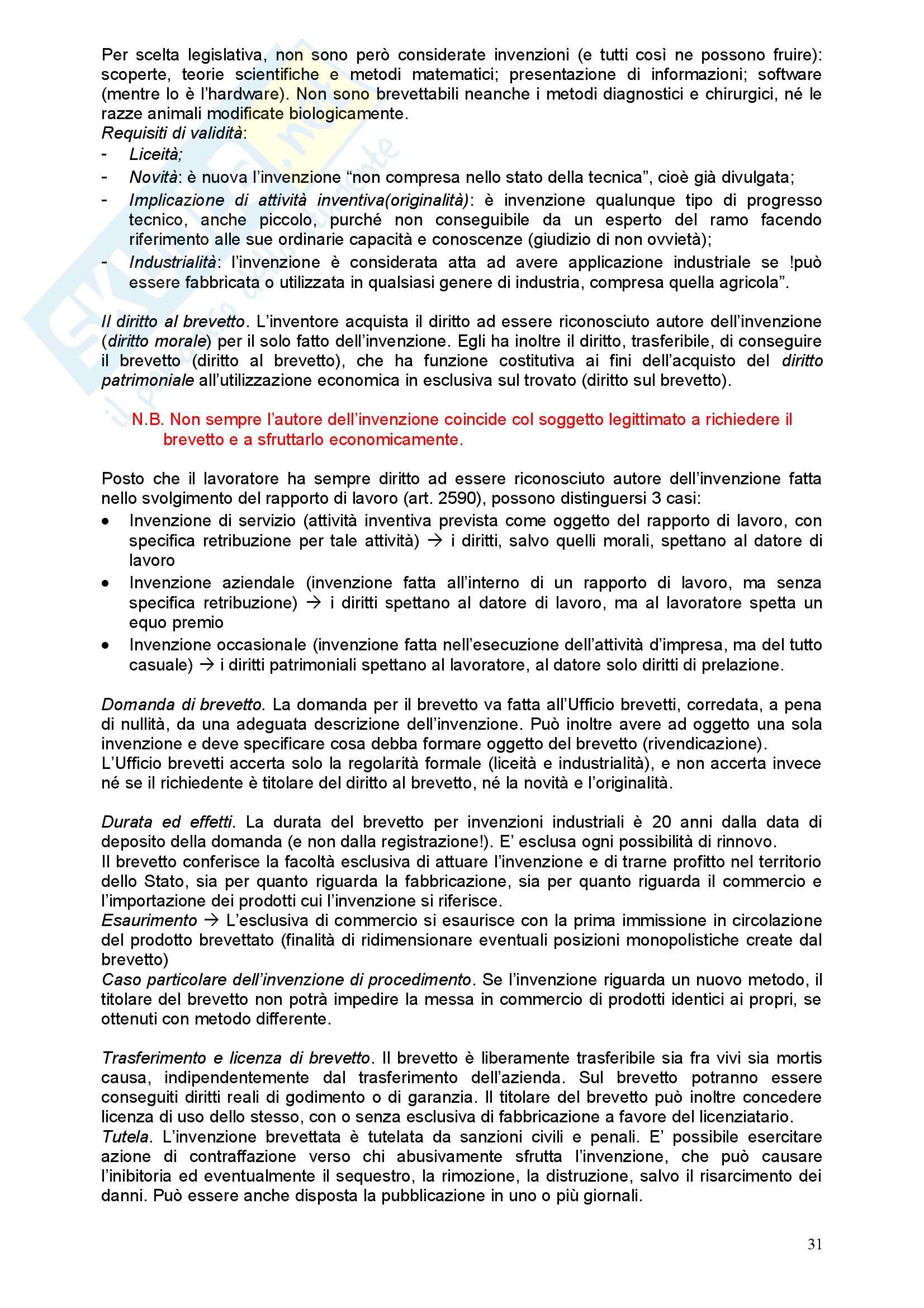 Per scelta legislativa, non sono però considerate invenzioni (e tutti così ne possono fruire): scoperte, teorie scientifiche e metodi matematici; presentazione di informazioni; software (mentre lo è l'hardware). Non sono brevettabili neanche i metodi diagnostici e chirurgici, né le razze animali modificate biologicamente.
Requisiti di validità:
- Liceità;
- Novità: è nuova l'invenzione "non compresa nello stato della tecnica", cioè già divulgata;
- Implicazione di attività inventiva(originalità): è invenzione qualunque tipo di progresso tecnico, anche piccolo, purché non conseguibile da un esperto del ramo facendo riferimento alle sue ordinarie capacità e conoscenze (giudizio di non ovvietà);
- Industrialità: l'invenzione è considerata atta ad avere applicazione industriale se !può essere fabbricata o utilizzata in qualsiasi genere di industria, compresa quella agricola".

Il diritto al brevetto. L'inventore acquista il diritto ad essere riconosciuto autore dell'invenzione (diritto morale) per il solo fatto dell'invenzione. Egli ha inoltre il diritto, trasferibile, di conseguire il brevetto (diritto al brevetto), che ha funzione costitutiva ai fini dell'acquisto del diritto patrimoniale all'utilizzazione economica in esclusiva sul trovato (diritto sul brevetto).

N.B. Non sempre l'autore dell'invenzione coincide col soggetto legittimato a richiedere il brevetto e a sfruttarlo economicamente.

Posto che il lavoratore ha sempre diritto ad essere riconosciuto autore dell'invenzione fatta nello svolgimento del rapporto di lavoro (art. 2590), possono distinguersi 3 casi:
• Invenzione di servizio (attività inventiva prevista come oggetto del rapporto di lavoro, con specifica retribuzione per tale attività) → i diritti, salvo quelli morali, spettano al datore di lavoro
• Invenzione aziendale (invenzione fatta all'interno di un rapporto di lavoro, ma senza specifica retribuzione) → i diritti spettano al datore di lavoro, ma al lavoratore spetta un equo premio
• Invenzione occasionale (invenzione fatta nell'esecuzione dell'attività d'impresa, ma del tutto casuale) → i diritti patrimoniali spettano al lavoratore, al datore solo diritti di prelazione.

Domanda di brevetto. La domanda per il brevetto va fatta all'Ufficio brevetti, corredata, a pena di nullità, da una adeguata descrizione dell'invenzione. Può inoltre avere ad oggetto una sola invenzione e deve specificare cosa debba formare oggetto del brevetto (rivendicazione).
L'Ufficio brevetti accerta solo la regolarità formale (liceità e industrialità), e non accerta invece né se il richiedente è titolare del diritto al brevetto, né la novità e l'originalità.

Durata ed effetti. La durata del brevetto per invenzioni industriali è 20 anni dalla data di deposito della domanda (e non dalla registrazione!). E' esclusa ogni possibilità di rinnovo.
Il brevetto conferisce la facoltà esclusiva di attuare l'invenzione e di trarne profitto nel territorio dello Stato, sia per quanto riguarda la fabbricazione, sia per quanto riguarda il commercio e l'importazione dei prodotti cui l'invenzione si riferisce.
Esaurimento → L'esclusiva di commercio si esaurisce con la prima immissione in circolazione del prodotto brevettato (finalità di ridimensionare eventuali posizioni monopolistiche create dal brevetto)
Caso particolare dell'invenzione di procedimento. Se l'invenzione riguarda un nuovo metodo, il titolare del brevetto non potrà impedire la messa in commercio di prodotti identici ai propri, se ottenuti con metodo differente.

Trasferimento e licenza di brevetto. Il brevetto è liberamente trasferibile sia fra vivi sia mortis causa, indipendentemente dal trasferimento dell'azienda. Sul brevetto potranno essere conseguiti diritti reali di godimento o di garanzia. Il titolare del brevetto può inoltre concedere licenza di uso dello stesso, con o senza esclusiva di fabbricazione a favore del licenziatario.
Tutela. L'invenzione brevettata è tutelata da sanzioni civili e penali. E' possibile esercitare azione di contraffazione verso chi abusivamente sfrutta l'invenzione, che può causare l'inibitoria ed eventualmente il sequestro, la rimozione, la distruzione, salvo il risarcimento dei danni. Può essere anche disposta la pubblicazione in uno o più giornali.

31